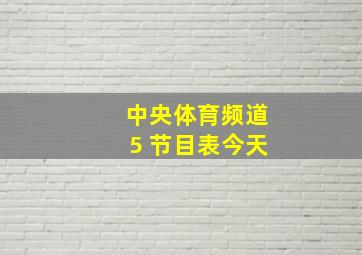 中央体育频道
5 节目表今天